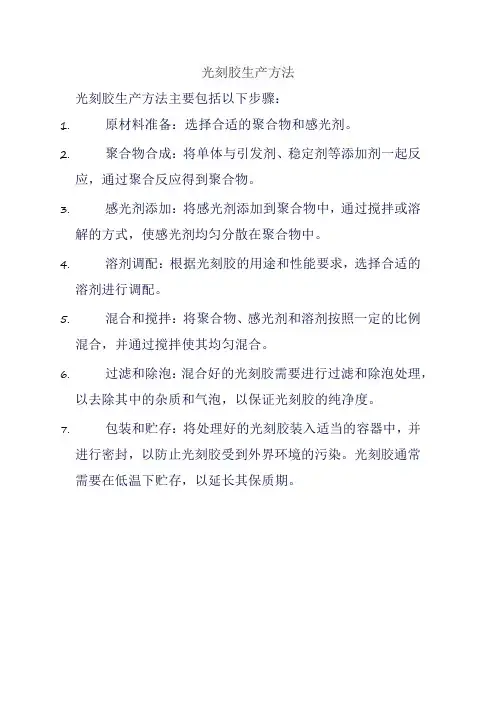 光刻胶生产方法

光刻胶生产方法主要包括以下步骤：

1. 原材料准备：选择合适的聚合物和感光剂。

2. 聚合物合成：将单体与引发剂、稳定剂等添加剂一起反应，通过聚合反应得到聚合物。

3. 感光剂添加：将感光剂添加到聚合物中，通过搅拌或溶解的方式，使感光剂均匀分散在聚合物中。

4. 溶剂调配：根据光刻胶的用途和性能要求，选择合适的溶剂进行调配。

5. 混合和搅拌：将聚合物、感光剂和溶剂按照一定的比例混合，并通过搅拌使其均匀混合。

6. 过滤和除泡：混合好的光刻胶需要进行过滤和除泡处理，以去除其中的杂质和气泡，以保证光刻胶的纯净度。

7. 包装和贮存：将处理好的光刻胶装入适当的容器中，并进行密封，以防止光刻胶受到外界环境的污染。光刻胶通常需要在低温下贮存，以延长其保质期。